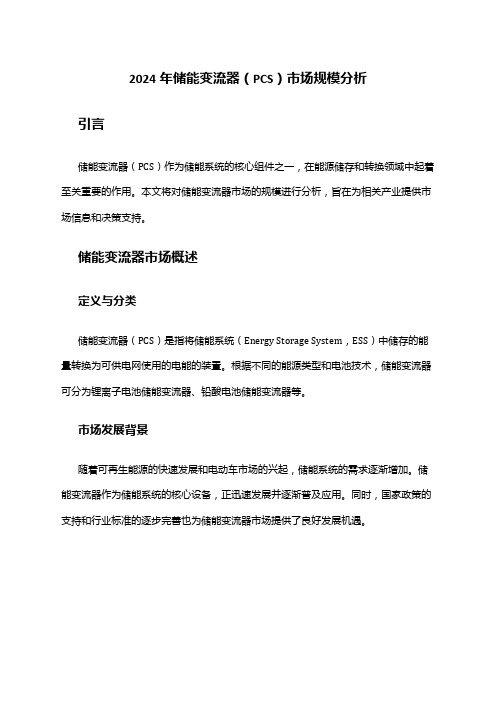 2024 年储能变流器（PCS）市场规模分析

引言

储能变流器（PCS）作为储能系统的核心组件之一，在能源储存和转换领域中起着至关重要的作用。本文将对储能变流器市场的规模进行分析，旨在为相关产业提供市场信息和决策支持。

储能变流器市场概述

定义与分类

储能变流器（PCS）是指将储能系统（Energy Storage System，ESS）中储存的能量转换为可供电网使用的电能的装置。根据不同的能源类型和电池技术，储能变流器可分为锂离子电池储能变流器、铅酸电池储能变流器等。

市场发展背景

随着可再生能源的快速发展和电动车市场的兴起，储能系统的需求逐渐增加。储能变流器作为储能系统的核心设备，正迅速发展并逐渐普及应用。同时，国家政策的支持和行业标准的逐步完善也为储能变流器市场提供了良好发展机遇。